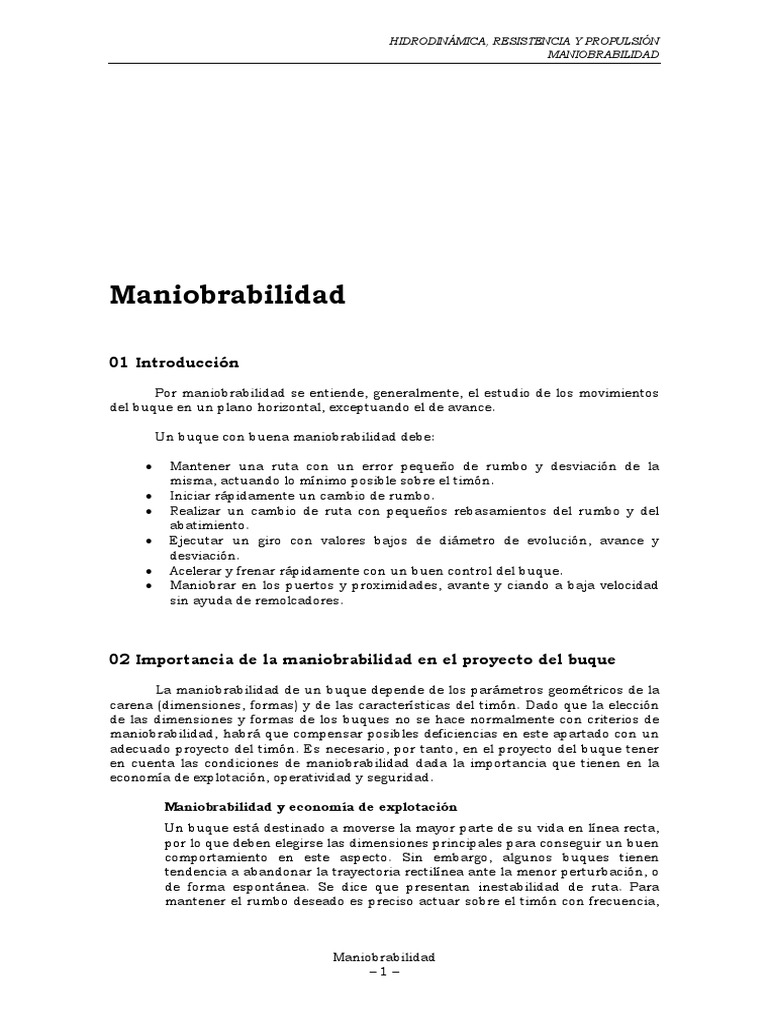 HIDRODINÁMICA, RESISTENCIA Y PROPULSIÓN
MANIOBRABILIDAD

Maniobrabilidad

01 Introducción

Por maniobrabilidad se entiende, generalmente, el estudio de los movimientos del buque en un plano horizontal, exceptuando el de avance.

Un buque con buena maniobrabilidad debe:

• Mantener una ruta con un error pequeño de rumbo y desviación de la misma, actuando lo mínimo posible sobre el timón.
• Iniciar rápidamente un cambio de rumbo.
• Realizar un cambio de ruta con pequeños rebasamientos del rumbo y del abatimiento.
• Ejecutar un giro con valores bajos de diámetro de evolución, avance y desviación.
• Acelerar y frenar rápidamente con un buen control del buque.
• Maniobrar en los puertos y proximidades, avante y ciando a baja velocidad sin ayuda de remolcadores.

02 Importancia de la maniobrabilidad en el proyecto del buque

La maniobrabilidad de un buque depende de los parámetros geométricos de la carena (dimensiones, formas) y de las características del timón. Dado que la elección de las dimensiones y formas de los buques no se hace normalmente con criterios de maniobrabilidad, habrá que compensar posibles deficiencias en este apartado con un adecuado proyecto del timón. Es necesario, por tanto, en el proyecto del buque tener en cuenta las condiciones de maniobrabilidad dada la importancia que tienen en la economía de explotación, operatividad y seguridad.

Maniobrabilidad y economía de explotación

Un buque está destinado a moverse la mayor parte de su vida en línea recta, por lo que deben elegirse las dimensiones principales para conseguir un buen comportamiento en este aspecto. Sin embargo, algunos buques tienen tendencia a abandonar la trayectoria rectilínea ante la menor perturbación, o de forma espontánea. Se dice que presentan inestabilidad de ruta. Para mantener el rumbo deseado es preciso actuar sobre el timón con frecuencia,

Maniobrabilidad
– 1 –